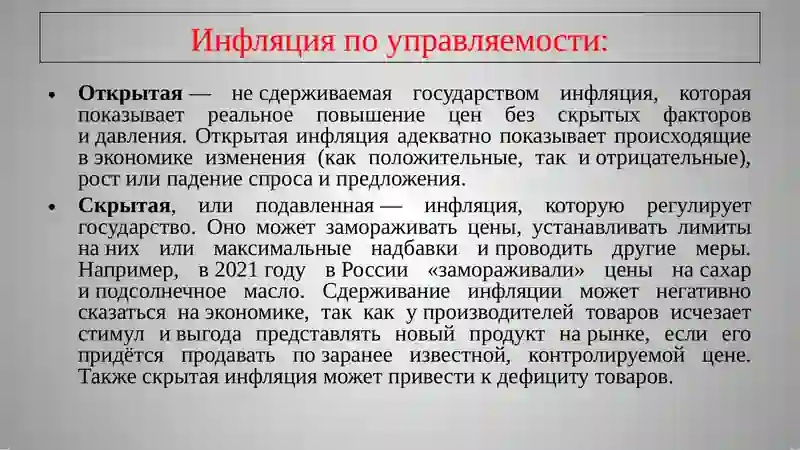 Инфляция по управляемости:

• Открытая — не сдерживаемая государством инфляция, которая показывает реальное повышение цен без скрытых факторов и давления. Открытая инфляция адекватно показывает происходящие в экономике изменения (как положительные, так и отрицательные), рост или падение спроса и предложения.

• Скрытая, или подавленная — инфляция, которую регулирует государство. Оно может замораживать цены, устанавливать лимиты на них или максимальные надбавки и проводить другие меры. Например, в 2021 году в России «замораживали» цены на сахар и подсолнечное масло. Сдерживание инфляции может негативно сказаться на экономике, так как у производителей товаров исчезает стимул и выгода представлять новый продукт на рынке, если его придётся продавать по заранее известной, контролируемой цене. Также скрытая инфляция может привести к дефициту товаров.